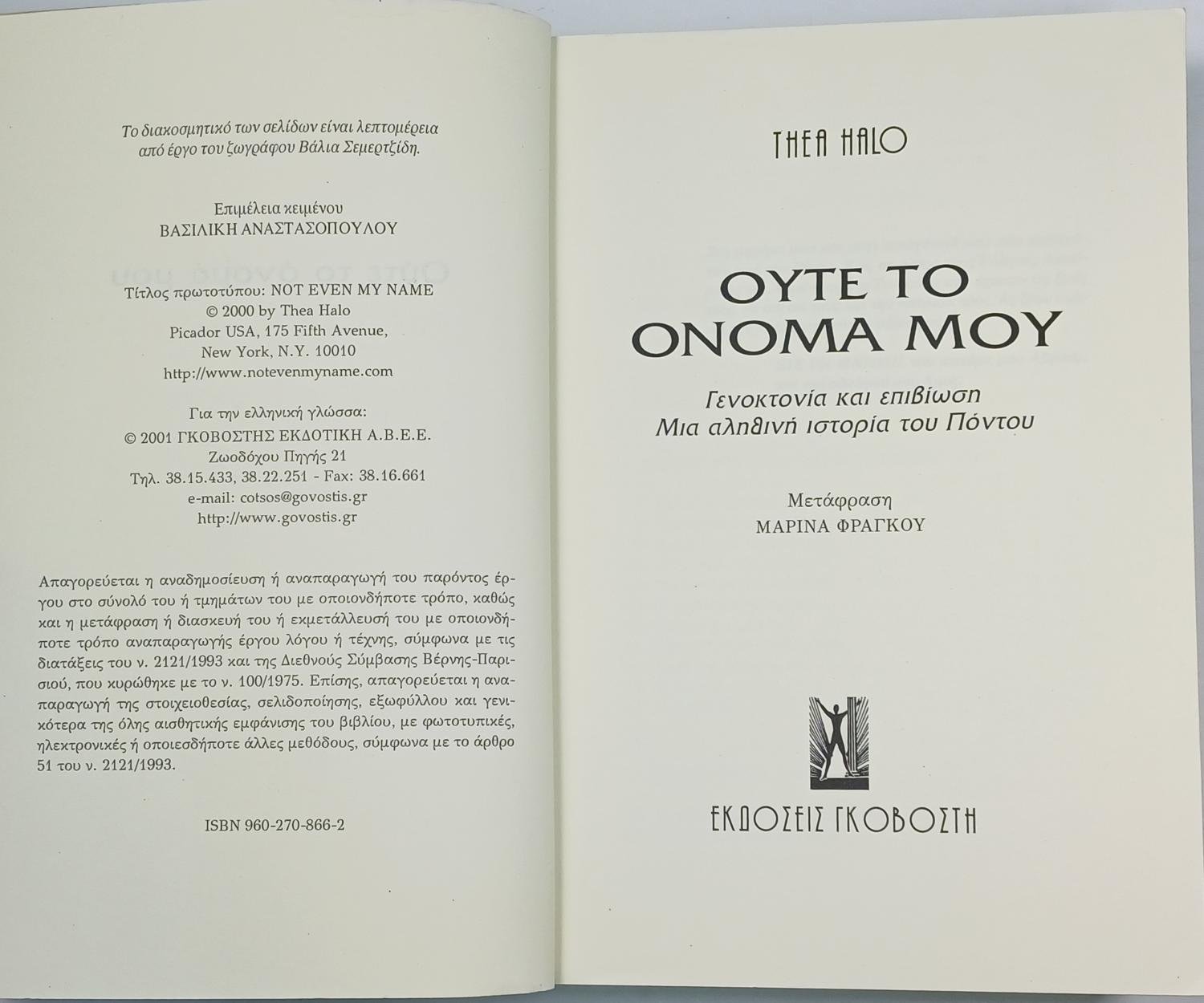 Το διακοσμητικό των σελίδων είναι λεπτομέρεια από έργο του ζωγράφου Βάλια Σεμερτζίδη.

Επιμέλεια κειμένου
ΒΑΣΙΛΙΚΗ ΑΝΑΣΤΑΣΟΠΟΥΛΟΥ

Τίτλος πρωτοτύπου: NOT EVEN MY NAME
© 2000 by Thea Halo
Picador USA, 175 Fifth Avenue,
New York, N.Y. 10010
http://www.notevenmyname.com

Για την ελληνική γλώσσα:
© 2001 ΓΚΟΒΟΣΤΗΣ ΕΚΔΟΤΙΚΗ Α.Β.Ε.Ε.
Ζωοδόχου Πηγής 21
Τηλ. 38.15.433, 38.22.251 - Fax: 38.16.661
e-mail: cotsos@govostis.gr
http://www.govostis.gr

Απαγορεύεται η αναδημοσίευση ή αναπαραγωγή του παρόντος έργου στο σύνολό του ή τμημάτων του με οποιονδήποτε τρόπο, καθώς και η μετάφραση ή διασκευή του ή εκμετάλλευσή του με οποιονδήποτε τρόπο αναπαραγωγής έργου λόγου ή τέχνης, σύμφωνα με τις διατάξεις του ν. 2121/1993 και της Διεθνούς Σύμβασης Βέρνης-Παρισιού, που κυρώθηκε με το ν. 100/1975. Επίσης, απαγορεύεται η αναπαραγωγή της στοιχειοθεσίας, σελιδοποίησης, εξωφύλλου και γενικότερα της όλης αισθητικής εμφάνισης του βιβλίου, με φωτοτυπικές, ηλεκτρονικές ή οποιεσδήποτε άλλες μεθόδους, σύμφωνα με το άρθρο 51 του ν. 2121/1993.

ISBN 960-270-866-2

THEA HALO

ΟΥΤΕ ΤΟ ΟΝΟΜΑ ΜΟΥ

Γενοκτονία και επιβίωση
Μια αληθινή ιστορία του Πόντου

Μετάφραση
ΜΑΡΙΝΑ ΦΡΑΓΚΟΥ

ΕΚΔΟΣΕΙΣ ΓΚΟΒΟΣΤΗ